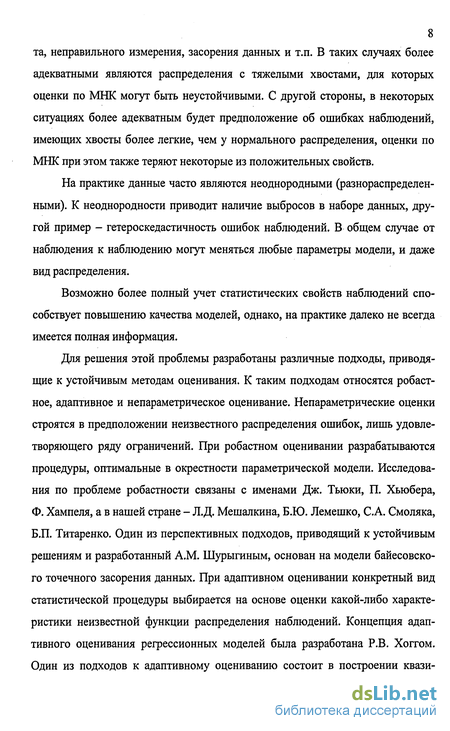 8

та, неправильного измерения, засорения данных и т.п. В таких случаях более адекватными являются распределения с тяжелыми хвостами, для которых оценки по МНК могут быть неустойчивыми. С другой стороны, в некоторых ситуациях более адекватным будет предположение об ошибках наблюдений, имеющих хвосты более легкие, чем у нормального распределения, оценки по МНК при этом также теряют некоторые из положительных свойств.

На практике данные часто являются неоднородными (разнораспределенными). К неоднородности приводит наличие выбросов в наборе данных, другой пример – гетероскедастичность ошибок наблюдений. В общем случае от наблюдения к наблюдению могут меняться любые параметры модели, и даже вид распределения.

Возможно более полный учет статистических свойств наблюдений способствует повышению качества моделей, однако, на практике далеко не всегда имеется полная информация.

Для решения этой проблемы разработаны различные подходы, приводящие к устойчивым методам оценивания. К таким подходам относятся робастное, адаптивное и непараметрическое оценивание. Непараметрические оценки строятся в предположении неизвестного распределения ошибок, лишь удовлетворяющего ряду ограничений. При робастном оценивании разрабатываются процедуры, оптимальные в окрестности параметрической модели. Исследования по проблеме робастности связаны с именами Дж. Тьюки, П. Хьюбера, Ф. Хампеля, а в нашей стране – Л.Д. Мешалкина, Б.Ю. Лемешко, С.А. Смоляка, Б.П. Титаренко. Один из перспективных подходов, приводящий к устойчивым решениям и разработанный А.М. Шурыгиным, основан на модели байесовского точечного засорения данных. При адаптивном оценивании конкретный вид статистической процедуры выбирается на основе оценки какой-либо характеристики неизвестной функции распределения наблюдений. Концепция адаптивного оценивания регрессионных моделей была разработана Р.В. Хоггом. Один из подходов к адаптивному оцениванию состоит в построении квази-

dsLib.net
библиотека диссертаций